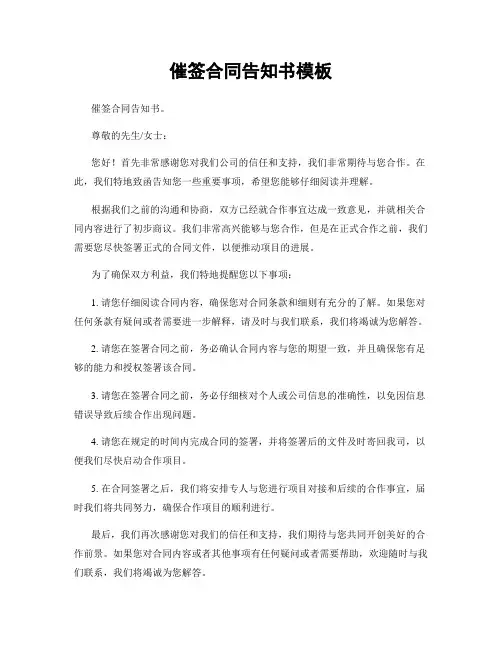 催签合同告知书模板

催签合同告知书。

尊敬的先生/女士：

您好！首先非常感谢您对我们公司的信任和支持，我们非常期待与您合作。在此，我们特地致函告知您一些重要事项，希望您能够仔细阅读并理解。

根据我们之前的沟通和协商，双方已经就合作事宜达成一致意见，并就相关合同内容进行了初步商议。我们非常高兴能够与您合作，但是在正式合作之前，我们需要您尽快签署正式的合同文件，以便推动项目的进展。

为了确保双方利益，我们特地提醒您以下事项：

1. 请您仔细阅读合同内容，确保您对合同条款和细则有充分的了解。如果您对任何条款有疑问或者需要进一步解释，请及时与我们联系，我们将竭诚为您解答。

2. 请您在签署合同之前，务必确认合同内容与您的期望一致，并且确保您有足够的能力和授权签署该合同。

3. 请您在签署合同之前，务必仔细核对个人或公司信息的准确性，以免因信息错误导致后续合作出现问题。

4. 请您在规定的时间内完成合同的签署，并将签署后的文件及时寄回我司，以便我们尽快启动合作项目。

5. 在合同签署之后，我们将安排专人与您进行项目对接和后续的合作事宜，届时我们将共同努力，确保合作项目的顺利进行。

最后，我们再次感谢您对我们的信任和支持，我们期待与您共同开创美好的合作前景。如果您对合同内容或者其他事项有任何疑问或者需要帮助，欢迎随时与我们联系，我们将竭诚为您解答。